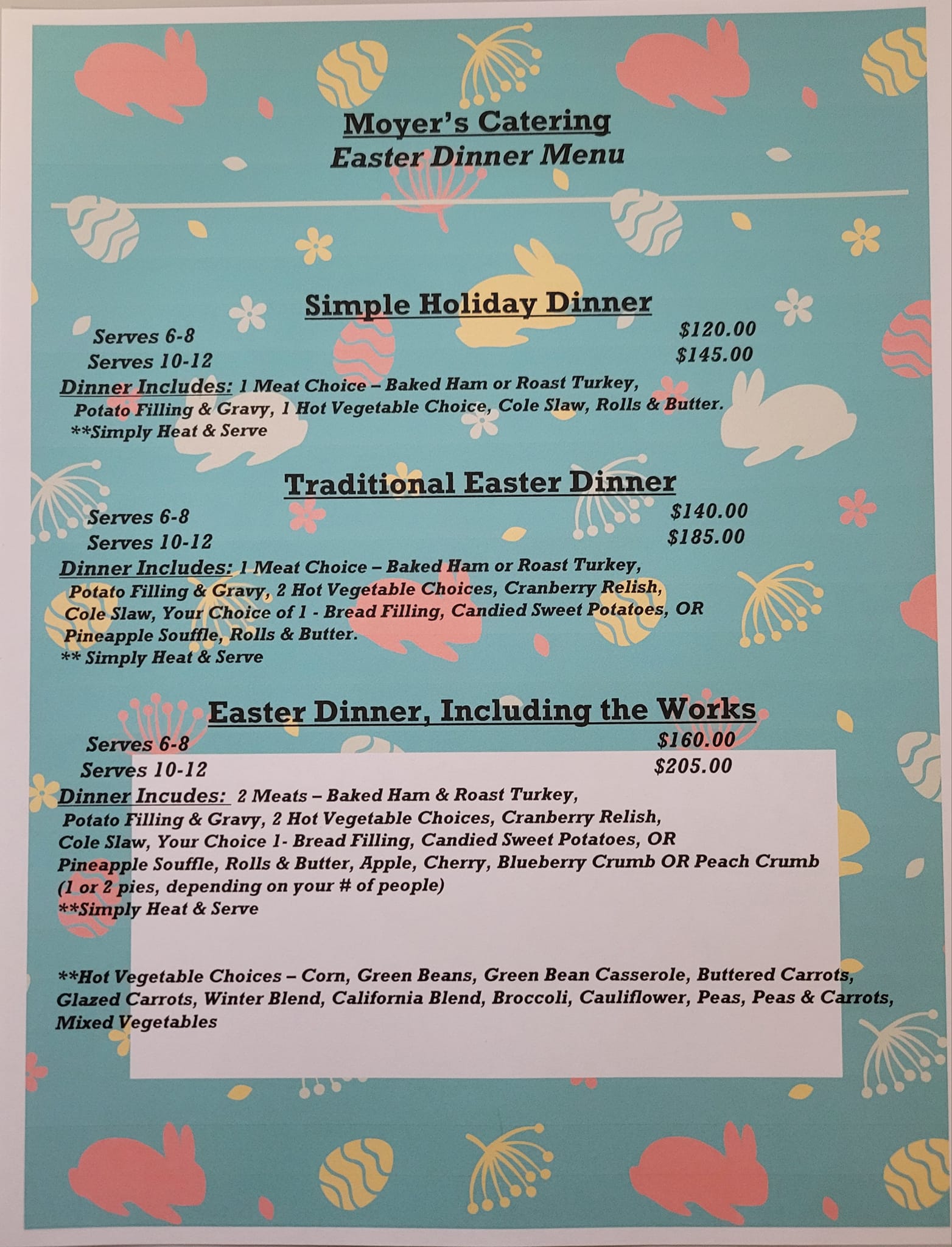 Moyer's Catering
Easter Dinner Menu

Simple Holiday Dinner

Serves 6-8 $120.00
Serves 10-12 $145.00

Dinner Includes: 1 Meat Choice – Baked Ham or Roast Turkey, Potato Filling & Gravy, 1 Hot Vegetable Choice, Cole Slaw, Rolls & Butter.
**Simply Heat & Serve

Traditional Easter Dinner

Serves 6-8 $140.00
Serves 10-12 $185.00

Dinner Includes: 1 Meat Choice – Baked Ham or Roast Turkey, Potato Filling & Gravy, 2 Hot Vegetable Choices, Cranberry Relish, Cole Slaw, Your Choice of 1 - Bread Filling, Candied Sweet Potatoes, OR Pineapple Souffle, Rolls & Butter.
** Simply Heat & Serve

Easter Dinner, Including the Works

Serves 6-8 $160.00
Serves 10-12 $205.00

Dinner Incudes: 2 Meats – Baked Ham & Roast Turkey, Potato Filling & Gravy, 2 Hot Vegetable Choices, Cranberry Relish, Cole Slaw, Your Choice 1- Bread Filling, Candied Sweet Potatoes, OR Pineapple Souffle, Rolls & Butter, Apple, Cherry, Blueberry Crumb OR Peach Crumb (1 or 2 pies, depending on your # of people)
**Simply Heat & Serve

**Hot Vegetable Choices – Corn, Green Beans, Green Bean Casserole, Buttered Carrots, Glazed Carrots, Winter Blend, California Blend, Broccoli, Cauliflower, Peas, Peas & Carrots, Mixed Vegetables